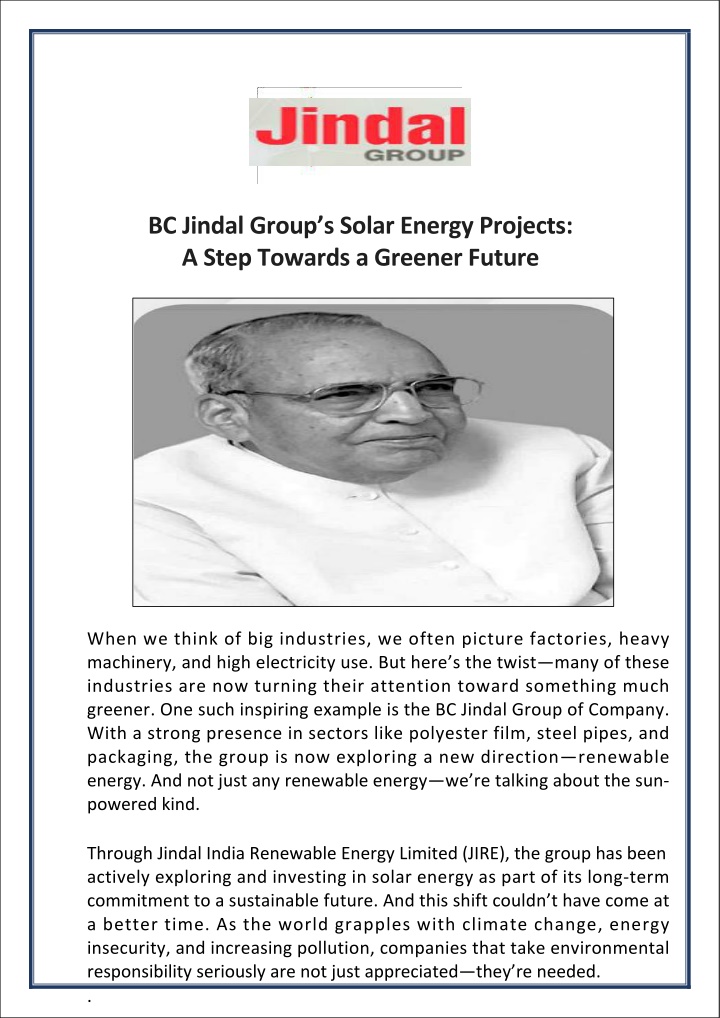 Jindal
GROUP

BC Jindal Group's Solar Energy Projects: A Step Towards a Greener Future

When we think of big industries, we often picture factories, heavy machinery, and high electricity use. But here's the twist—many of these industries are now turning their attention toward something much greener. One such inspiring example is the BC Jindal Group of Company. With a strong presence in sectors like polyester film, steel pipes, and packaging, the group is now exploring a new direction—renewable energy. And not just any renewable energy—we're talking about the sun-powered kind.

Through Jindal India Renewable Energy Limited (JIRE), the group has been actively exploring and investing in solar energy as part of its long-term commitment to a sustainable future. And this shift couldn't have come at a better time. As the world grapples with climate change, energy insecurity, and increasing pollution, companies that take environmental responsibility seriously are not just appreciated—they're needed.

.